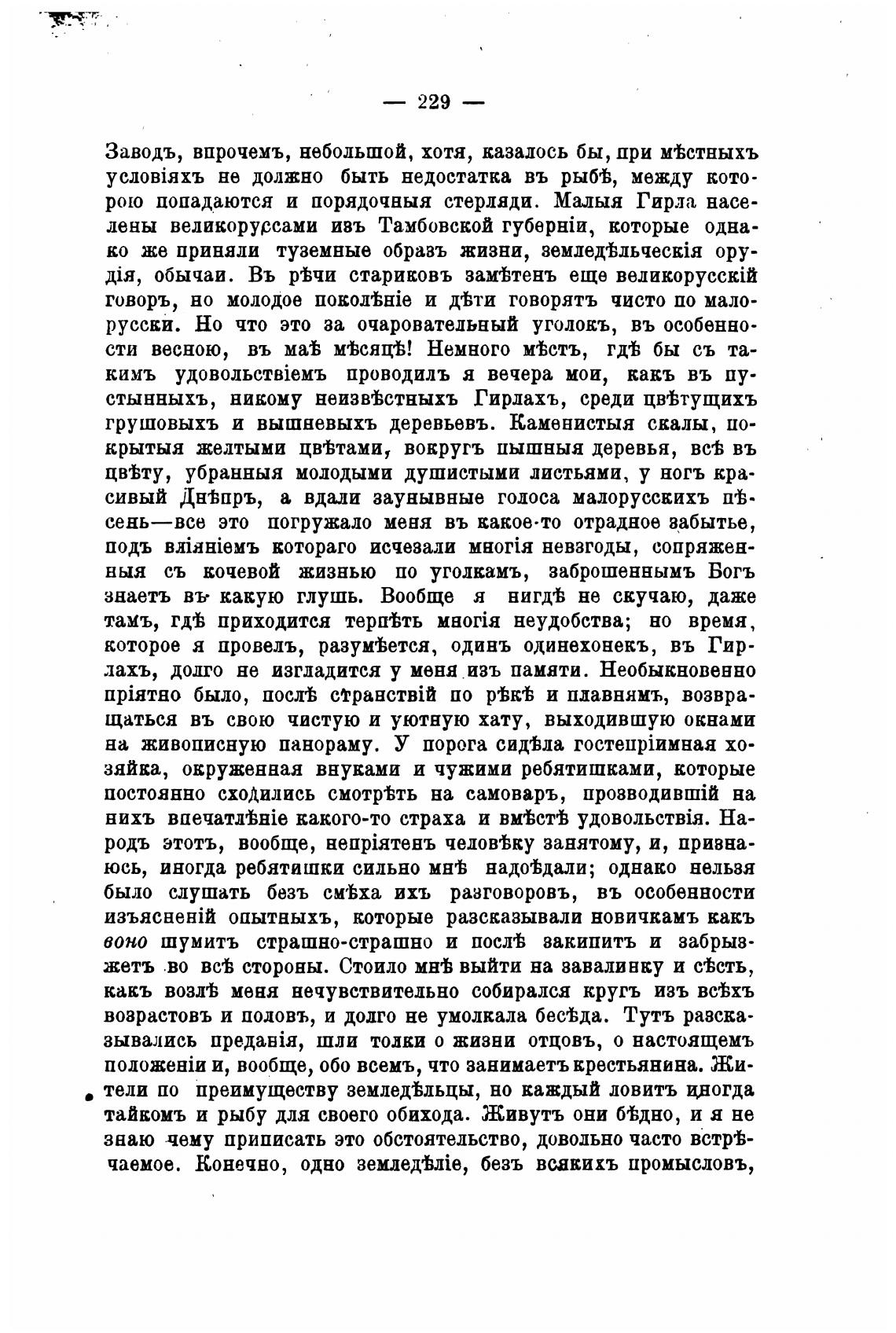 — 229 —

Заводъ, впрочемъ, небольшой, хотя, казалось бы, при мѣстныхъ условіяхъ не должно быть недостатка въ рыбѣ, между которою попадаются и порядочныя стерляди. Малыя Гирла населены великоруссами изъ Тамбовской губерніи, которые однако же приняли туземные образъ жизни, земледѣльческія орудія, обычаи. Въ рѣчи стариковъ замѣтенъ еще великорусскій говоръ, но молодое поколѣніе и дѣти говорятъ чисто по малорусски. Но что это за очаровательный уголокъ, въ особенности весною, въ маѣ мѣсяцѣ! Немного мѣстъ, гдѣ бы съ такимъ удовольствіемъ проводилъ я вечера мои, какъ въ пустынныхъ, никому неизвѣстныхъ Гирлахъ, среди цвѣтущихъ грушовыхъ и вышневыхъ деревьевъ. Каменистыя скалы, покрытыя желтыми цвѣтами, вокругъ пышныя деревья, всѣ въ цвѣту, убранныя молодыми душистыми листьями, у ногъ красивый Днѣпръ, а вдали заунывные голоса малорусскихъ пѣсень—все это погружало меня въ какое-то отрадное забытье, подъ вліяніемъ котораго исчезали многія невзгоды, сопряженныя съ кочевой жизнью по уголкамъ, заброшеннымъ Богъ знаетъ въ какую глушь. Вообще я нигдѣ не скучаю, даже тамъ, гдѣ приходится терпѣть многія неудобства; но время, которое я провелъ, разумѣется, одинъ одинехонекъ, въ Гирлахъ, долго не изгладится у меня изъ памяти. Необыкновенно пріятно было, послѣ странствій по рѣкѣ и плавнямъ, возвращаться въ свою чистую и уютную хату, выходившую окнами на живописную панораму. У порога сидѣла гостепріимная хозяйка, окруженная внуками и чужими ребятишками, которые постоянно сходились смотрѣть на самоваръ, прозводившій на нихъ впечатлѣніе какого-то страха и вмѣстѣ удовольствія. Народъ этотъ, вообще, непріятенъ человѣку занятому, и, признаюсь, иногда ребятишки сильно мнѣ надоѣдали; однако нельзя было слушать безъ смѣха ихъ разговоровъ, въ особенности изъясненій опытныхъ, которые разсказывали новичкамъ какъ воно шумитъ страшно-страшно и послѣ закипитъ и забрызжетъ во всѣ стороны. Стоило мнѣ выйти на завалинку и сѣсть, какъ возлѣ меня нечувствительно собирался кругъ изъ всѣхъ возрастовъ и половъ, и долго не умолкала бесѣда. Тутъ разсказывались преданія, шли толки о жизни отцовъ, о настоящемъ положеніи и, вообще, обо всемъ, что занимаетъ крестьянина. Жители по преимуществу земледѣльцы, но каждый ловитъ иногда тайкомъ и рыбу для своего обихода. Живутъ они бѣдно, и я не знаю чему приписать это обстоятельство, довольно часто встрѣчаемое. Конечно, одно земледѣліе, безъ всякихъ промысловъ,